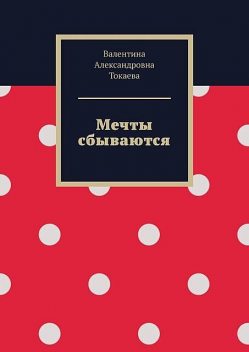 Валентина Александровна Токаева

Мечты сбываются